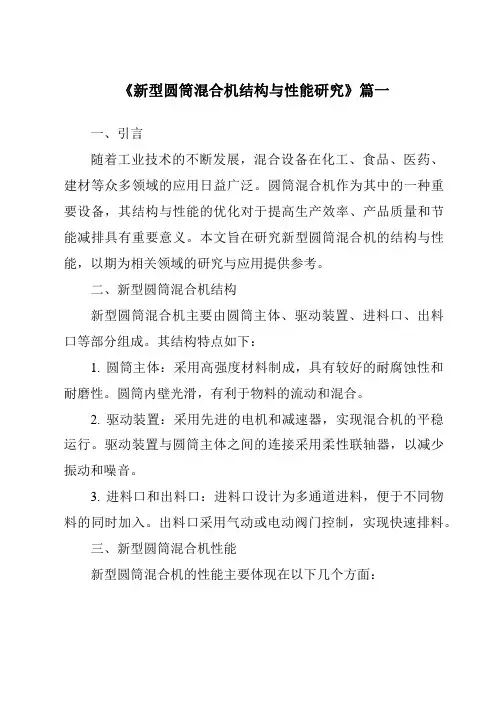 《新型圆筒混合机结构与性能研究》篇一

一、引言

随着工业技术的不断发展，混合设备在化工、食品、医药、建材等众多领域的应用日益广泛。圆筒混合机作为其中的一种重要设备，其结构与性能的优化对于提高生产效率、产品质量和节能减排具有重要意义。本文旨在研究新型圆筒混合机的结构与性能，以期为相关领域的研究与应用提供参考。

二、新型圆筒混合机结构

新型圆筒混合机主要由圆筒主体、驱动装置、进料口、出料口等部分组成。其结构特点如下：

1. 圆筒主体：采用高强度材料制成，具有较好的耐腐蚀性和耐磨性。圆筒内壁光滑，有利于物料的流动和混合。

2. 驱动装置：采用先进的电机和减速器，实现混合机的平稳运行。驱动装置与圆筒主体之间的连接采用柔性联轴器，以减少振动和噪音。

3. 进料口和出料口：进料口设计为多通道进料，便于不同物料的同时加入。出料口采用气动或电动阀门控制，实现快速排料。

三、新型圆筒混合机性能

新型圆筒混合机的性能主要体现在以下几个方面：